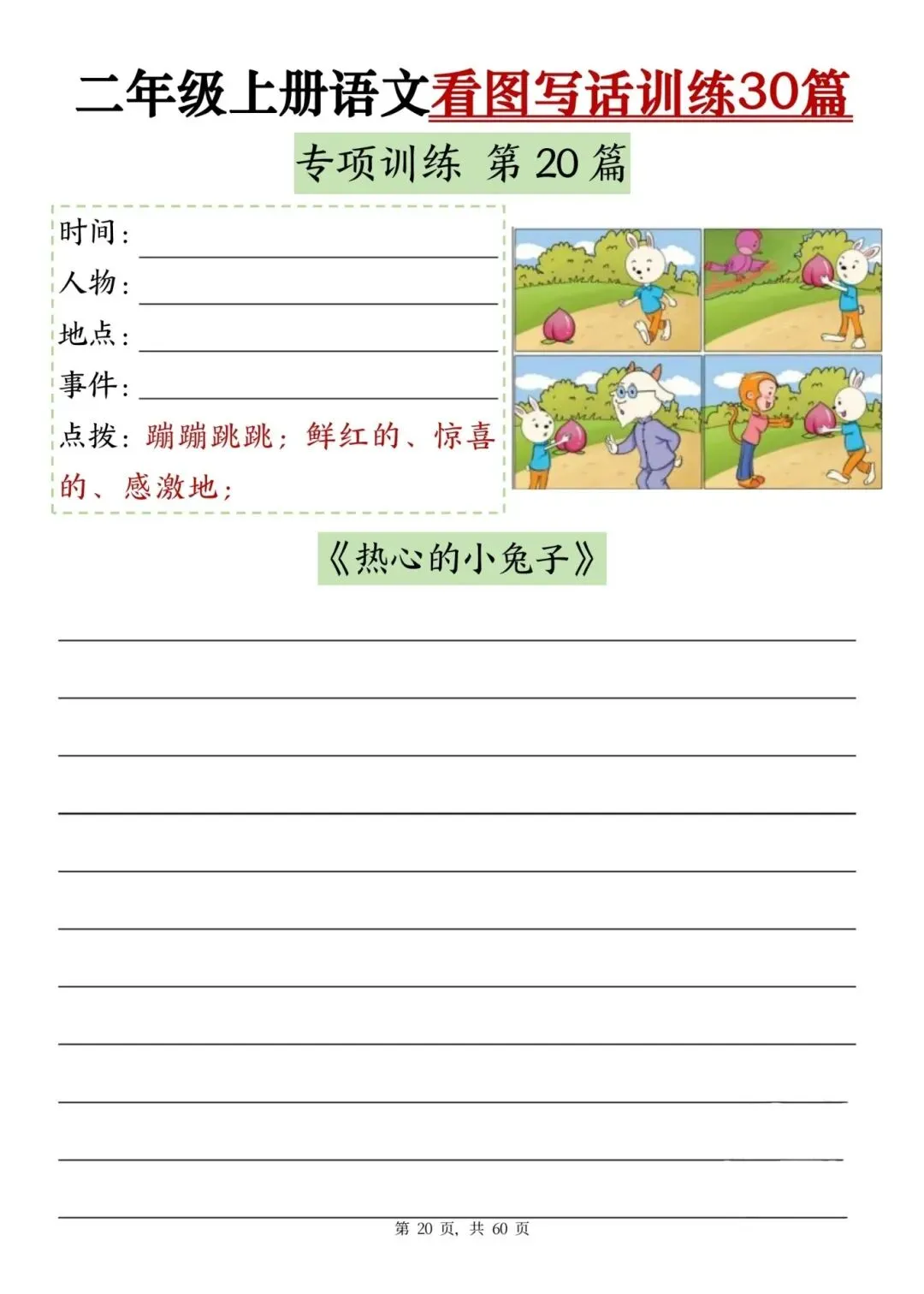 二年级上册语文看图写话训练30篇

专项训练 第 20 篇

时间：

人物：

地点：

事件：

点拨：蹦蹦跳跳；鲜红的、惊喜的、感激地；

《热心的小兔子》

第 20 页，共 60 页